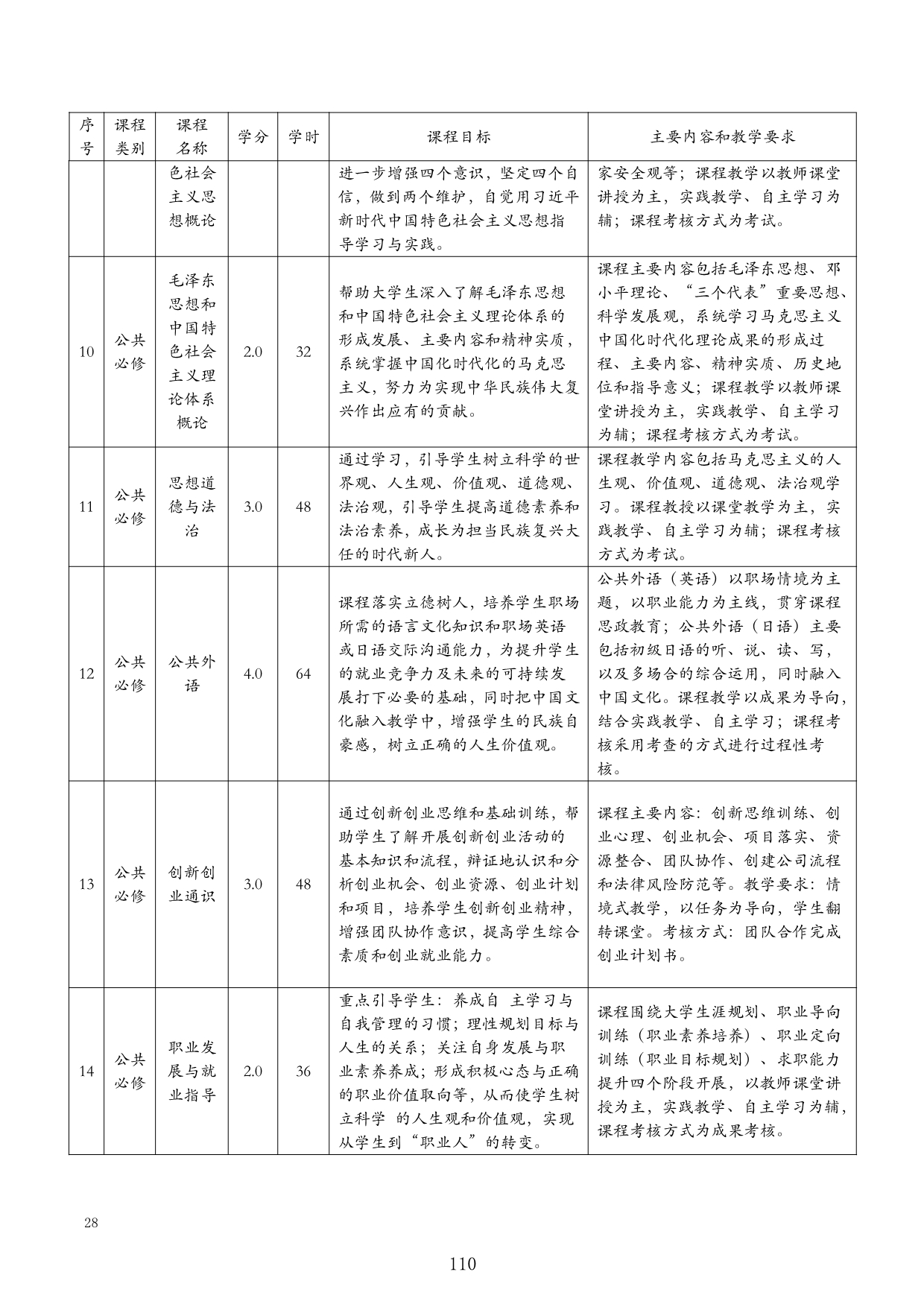 | 序号 | 课程类别 | 课程名称 | 学分 | 学时 | 课程目标 | 主要内容和教学要求 |
|---|---|---|---|---|---|---|
| | | 色社会主义思想概论 | | | 进一步增强四个意识，坚定四个自信，做到两个维护，自觉用习近平新时代中国特色社会主义思想指导学习与实践。 | 家安全观等；课程教学以教师课堂讲授为主，实践教学、自主学习为辅；课程考核方式为考试。 |
| 10 | 公共必修 | 毛泽东思想和中国特色社会主义理论体系概论 | 2.0 | 32 | 帮助大学生深入了解毛泽东思想和中国特色社会主义理论体系的形成发展、主要内容和精神实质，系统掌握中国化时代化的马克思主义，努力为实现中华民族伟大复兴作出应有的贡献。 | 课程主要内容包括毛泽东思想、邓小平理论、“三个代表”重要思想、科学发展观，系统学习马克思主义中国化时代化理论成果的形成过程、主要内容、精神实质、历史地位和指导意义；课程教学以教师课堂讲授为主，实践教学、自主学习为辅；课程考核方式为考试。 |
| 11 | 公共必修 | 思想道德与法治 | 3.0 | 48 | 通过学习，引导学生树立科学的世界观、人生观、价值观、道德观、法治观，引导学生提高道德素养和法治素养，成长为担当民族复兴大任的时代新人。 | 课程教学内容包括马克思主义的人生观、价值观、道德观、法治观学习。课程教授以课堂教学为主，实践教学、自主学习为辅；课程考核方式为考试。 |
| 12 | 公共必修 | 公共外语 | 4.0 | 64 | 课程落实立德树人，培养学生职场所需的语言文化知识和职场英语或日语交际沟通能力，为提升学生的就业竞争力及未来的可持续发展打下必要的基础，同时把中国文化融入教学中，增强学生的民族自豪感，树立正确的人生价值观。 | 公共外语（英语）以职场情境为主题，以职业能力为主线，贯穿课程思政教育；公共外语（日语）主要包括初级日语的听、说、读、写，以及多场合的综合运用，同时融入中国文化。课程教学以成果为导向，结合实践教学、自主学习；课程考核采用考查的方式进行过程性考核。 |
| 13 | 公共必修 | 创新创业通识 | 3.0 | 48 | 通过创新创业思维和基础训练，帮助学生了解开展创新创业活动的基本知识和流程，辩证地认识和分析创业机会、创业资源、创业计划和项目，培养学生创新创业精神，增强团队协作意识，提高学生综合素质和创业就业能力。 | 课程主要内容：创新思维训练、创业心理、创业机会、项目落实、资源整合、团队协作、创建公司流程和法律风险防范等。教学要求：情境式教学，以任务为导向，学生翻转课堂。考核方式：团队合作完成创业计划书。 |
| 14 | 公共必修 | 职业发展与就业指导 | 2.0 | 36 | 重点引导学生：养成自 主学习与自我管理的习惯；理性规划目标与人生的关系；关注自身发展与职业素养养成；形成积极心态与正确的职业价值取向等，从而使学生树立科学 的人生观和价值观，实现从学生到“职业人”的转变。 | 课程围绕大学生涯规划、职业导向训练（职业素养培养）、职业定向训练（职业目标规划）、求职能力提升四个阶段开展，以教师课堂讲授为主，实践教学、自主学习为辅，课程考核方式为成果考核。 |

28

110